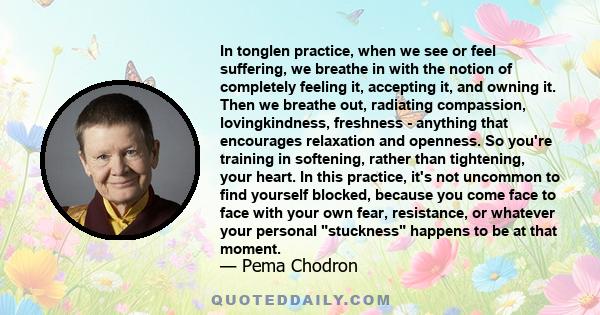 In tonglen practice, when we see or feel suffering, we breathe in with the notion of completely feeling it, accepting it, and owning it. Then we breathe out, radiating compassion, lovingkindness, freshness - anything that encourages relaxation and openness. So you're training in softening, rather than tightening, your heart. In this practice, it's not uncommon to find yourself blocked, because you come face to face with your own fear, resistance, or whatever your personal "stuckness" happens to be at that moment.
— Pema Chodron

QUOTEDDAILY.COM